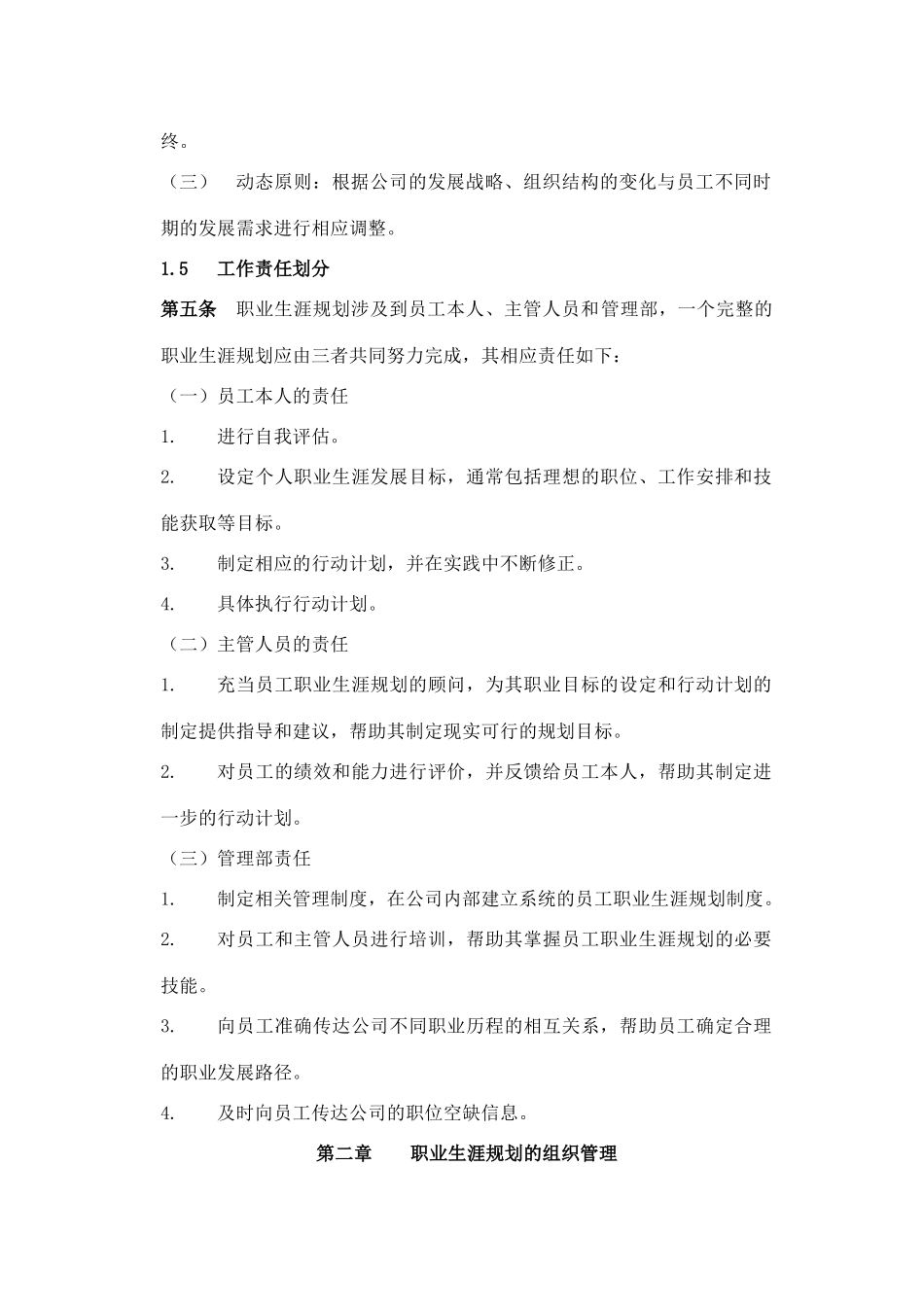 终。

（三） 动态原则：根据公司的发展战略、组织结构的变化与员工不同时期的发展需求进行相应调整。

1.5 工作责任划分

第五条 职业生涯规划涉及到员工本人、主管人员和管理部，一个完整的职业生涯规划应由三者共同努力完成，其相应责任如下：

（一）员工本人的责任

1. 进行自我评估。

2. 设定个人职业生涯发展目标，通常包括理想的职位、工作安排和技能获取等目标。

3. 制定相应的行动计划，并在实践中不断修正。

4. 具体执行行动计划。

（二）主管人员的责任

1. 充当员工职业生涯规划的顾问，为其职业目标的设定和行动计划的制定提供指导和建议，帮助其制定现实可行的规划目标。

2. 对员工的绩效和能力进行评价，并反馈给员工本人，帮助其制定进一步的行动计划。

（三）管理部责任

1. 制定相关管理制度，在公司内部建立系统的员工职业生涯规划制度。

2. 对员工和主管人员进行培训，帮助其掌握员工职业生涯规划的必要技能。

3. 向员工准确传达公司不同职业历程的相互关系，帮助员工确定合理的职业发展路径。

4. 及时向员工传达公司的职位空缺信息。

第二章 职业生涯规划的组织管理